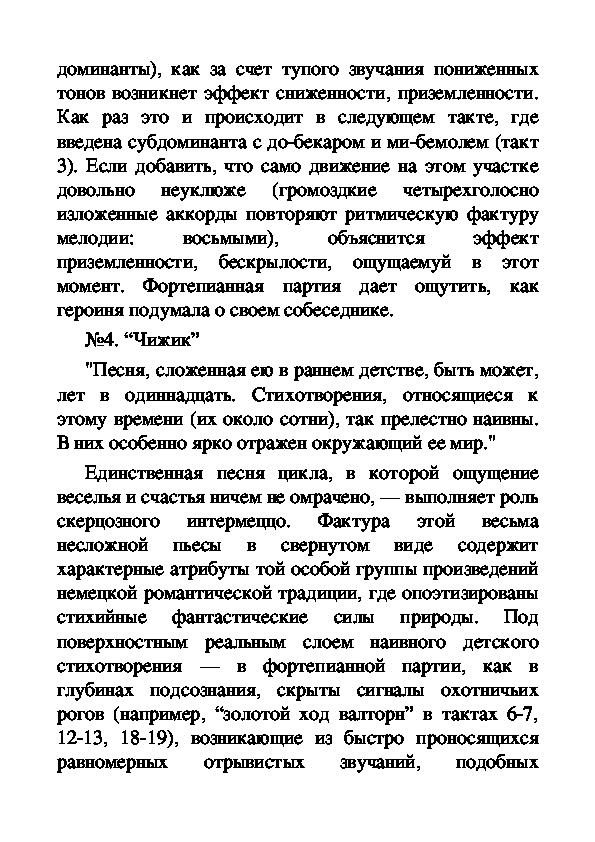 доминанты), как за счет тупого звучания пониженных тонов возникнет эффект сниженности, приземленности. Как раз это и происходит в следующем такте, где введена субдоминанта с до-бекаром и ми-бемолем (такт 3). Если добавить, что само движение на этом участке довольно неуклюже (громоздкие четырехголосно изложенные аккорды повторяют ритмическую фактуру мелодии: восьмыми), объяснится эффект приземленности, бескрылости, ощущаемуй в этот момент. Фортепианная партия дает ощутить, как героиня подумала о своем собеседнике.

№4. “Чижик”

"Песня, сложенная ею в раннем детстве, быть может, лет в одиннадцать. Стихотворения, относящиеся к этому времени (их около сотни), так прелестно наивны. В них особенно ярко отражен окружающий ее мир."

Единственная песня цикла, в которой ощущение веселья и счастья ничем не омрачено, — выполняет роль скерцозного интермеццо. Фактура этой весьма несложной пьесы в свернутом виде содержит характерные атрибуты той особой группы произведений немецкой романтической традиции, где опоэтизированы стихийные фантастические силы природы. Под поверхностным реальным слоем наивного детского стихотворения — в фортепианной партии, как в глубинах подсознания, скрыты сигналы охотничьих рогов (например, “золотой ход валторн” в тактах 6-7, 12-13, 18-19), возникающие из быстро проносящихся равномерных отрывистых звучаний, подобных